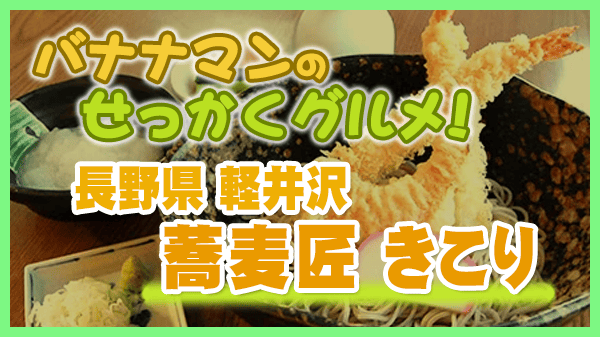 バナナマンの
せっかくグルメ!

長野県 軽井沢
蕎麦匠 きこり